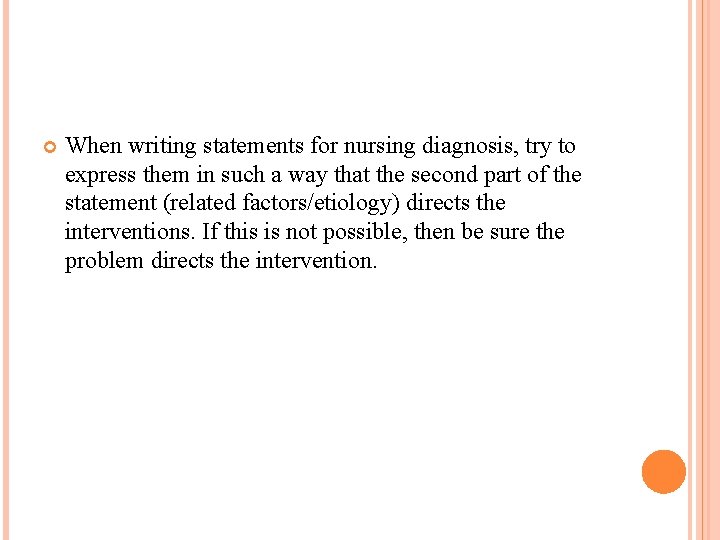 • When writing statements for nursing diagnosis, try to express them in such a way that the second part of the statement (related factors/etiology) directs the interventions. If this is not possible, then be sure the problem directs the intervention.